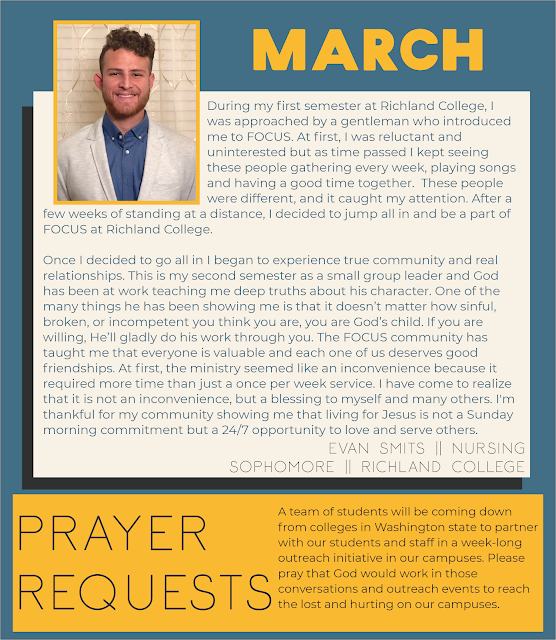 MARCH

During my first semester at Richland College, I was approached by a gentleman who introduced me to FOCUS. At first, I was reluctant and uninterested but as time passed I kept seeing these people gathering every week, playing songs and having a good time together. These people were different, and it caught my attention. After a few weeks of standing at a distance, I decided to jump all in and be a part of FOCUS at Richland College.

Once I decided to go all in I began to experience true community and real relationships. This is my second semester as a small group leader and God has been at work teaching me deep truths about his character. One of the many things he has been showing me is that it doesn't matter how sinful, broken, or incompetent you think you are, you are God's child. If you are willing, He'll gladly do his work through you. The FOCUS community has taught me that everyone is valuable and each one of us deserves good friendships. At first, the ministry seemed like an inconvenience because it required more time than just a once per week service. I have come to realize that it is not an inconvenience, but a blessing to myself and many others. I'm thankful for my community showing me that living for Jesus is not a Sunday morning commitment but a 24/7 opportunity to love and serve others.

EVAN SMITS || NURSING
SOPHOMORE || RICHLAND COLLEGE

PRAYER REQUESTS

A team of students will be coming down from colleges in Washington state to partner with our students and staff in a week-long outreach initiative in our campuses. Please pray that God would work in those conversations and outreach events to reach the lost and hurting on our campuses.